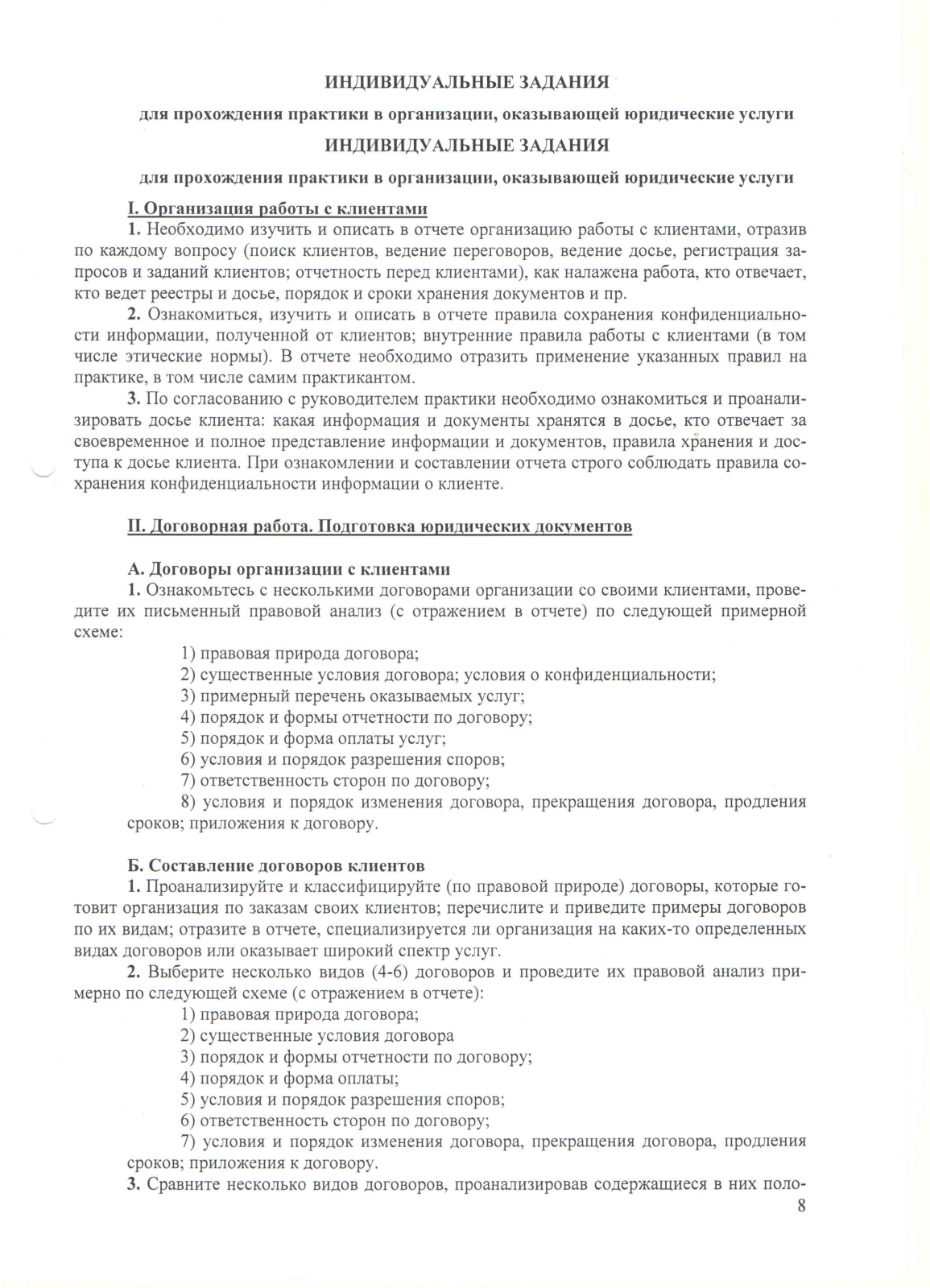 ИНДИВИДУАЛЬНЫЕ ЗАДАНИЯ

для прохождения практики в организации, оказывающей юридические услуги

ИНДИВИДУАЛЬНЫЕ ЗАДАНИЯ

для прохождения практики в организации, оказывающей юридические услуги

I. Организация работы с клиентами

1. Необходимо изучить и описать в отчете организацию работы с клиентами, отразив по каждому вопросу (поиск клиентов, ведение переговоров, ведение досье, регистрация запросов и заданий клиентов; отчетность перед клиентами), как налажена работа, кто отвечает, кто ведет реестры и досье, порядок и сроки хранения документов и пр.

2. Ознакомиться, изучить и описать в отчете правила сохранения конфиденциальности информации, полученной от клиентов; внутренние правила работы с клиентами (в том числе этические нормы). В отчете необходимо отразить применение указанных правил на практике, в том числе самим практикантом.

3. По согласованию с руководителем практики необходимо ознакомиться и проанализировать досье клиента: какая информация и документы хранятся в досье, кто отвечает за своевременное и полное представление информации и документов, правила хранения и доступа к досье клиента. При ознакомлении и составлении отчета строго соблюдать правила сохранения конфиденциальности информации о клиенте.

II. Договорная работа. Подготовка юридических документов

А. Договоры организации с клиентами

1. Ознакомьтесь с несколькими договорами организации со своими клиентами, проведите их письменный правовой анализ (с отражением в отчете) по следующей примерной схеме:

1) правовая природа договора;
2) существенные условия договора; условия о конфиденциальности;
3) примерный перечень оказываемых услуг;
4) порядок и формы отчетности по договору;
5) порядок и форма оплаты услуг;
6) условия и порядок разрешения споров;
7) ответственность сторон по договору;
8) условия и порядок изменения договора, прекращения договора, продления сроков; приложения к договору.

Б. Составление договоров клиентов

1. Проанализируйте и классифицируйте (по правовой природе) договоры, которые готовит организация по заказам своих клиентов; перечислите и приведите примеры договоров по их видам; отразите в отчете, специализируется ли организация на каких-то определенных видах договоров или оказывает широкий спектр услуг.

2. Выберите несколько видов (4-6) договоров и проведите их правовой анализ примерно по следующей схеме (с отражением в отчете):

1) правовая природа договора;
2) существенные условия договора
3) порядок и формы отчетности по договору;
4) порядок и форма оплаты;
5) условия и порядок разрешения споров;
6) ответственность сторон по договору;
7) условия и порядок изменения договора, прекращения договора, продления сроков; приложения к договору.

3. Сравните несколько видов договоров, проанализировав содержащиеся в них поло-

8